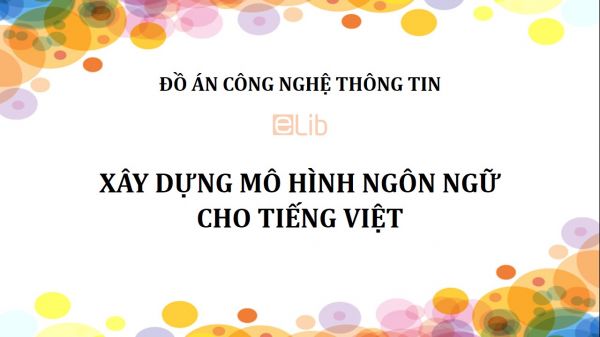 ĐỒ ÁN CÔNG NGHỆ THÔNG TIN

eLib

XÂY DỰNG MÔ HÌNH NGÔN NGỮ CHO TIẾNG VIỆT